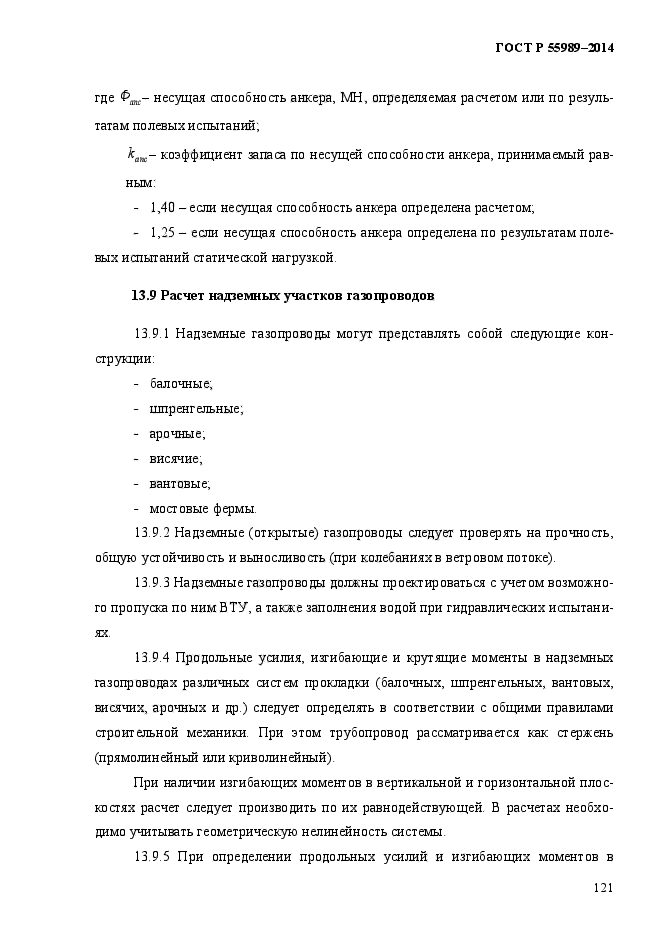 ГОСТ Р 55989–2014

где $\Phi_{anc}$– несущая способность анкера, МН, определяемая расчетом или по результатам полевых испытаний;

$k_{anc}$– коэффициент запаса по несущей способности анкера, принимаемый равным:

- 1,40 – если несущая способность анкера определена расчетом;

- 1,25 – если несущая способность анкера определена по результатам полевых испытаний статической нагрузкой.

13.9 Расчет надземных участков газопроводов

13.9.1 Надземные газопроводы могут представлять собой следующие конструкции:

- балочные;
- шпренгельные;
- арочные;
- висячие;
- вантовые;
- мостовые фермы.

13.9.2 Надземные (открытые) газопроводы следует проверять на прочность, общую устойчивость и выносливость (при колебаниях в ветровом потоке).

13.9.3 Надземные газопроводы должны проектироваться с учетом возможного пропуска по ним ВТУ, а также заполнения водой при гидравлических испытаниях.

13.9.4 Продольные усилия, изгибающие и крутящие моменты в надземных газопроводах различных систем прокладки (балочных, шпренгельных, вантовых, висячих, арочных и др.) следует определять в соответствии с общими правилами строительной механики. При этом трубопровод рассматривается как стержень (прямолинейный или криволинейный).

При наличии изгибающих моментов в вертикальной и горизонтальной плоскостях расчет следует производить по их равнодействующей. В расчетах необходимо учитывать геометрическую нелинейность системы.

13.9.5 При определении продольных усилий и изгибающих моментов в

121